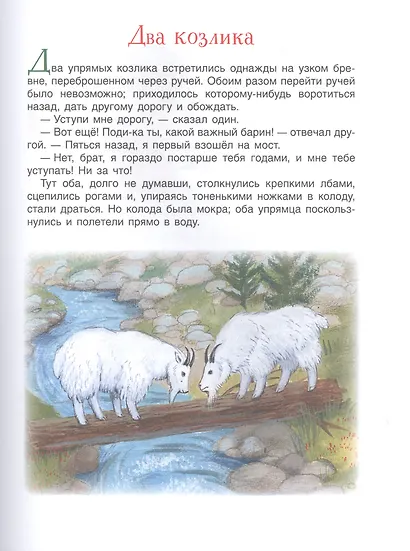 Два козлика

Два упрямых козлика встретились однажды на узком бревне, переброшенном через ручей. Обоим разом перейти ручей было невозможно; приходилось которому-нибудь воротиться назад, дать другому дорогу и обождать.

— Уступи мне дорогу, — сказал один.

— Вот ещё! Поди-ка ты, какой важный барин! — отвечал другой. — Пяться назад, я первый взошёл на мост.

— Нет, брат, я гораздо постарше тебя годами, и мне тебе уступать! Ни за что!

Тут оба, долго не думавши, столкнулись крепкими лбами, сцепились рогами и, упираясь тоненькими ножками в колоду, стали драться. Но колода была мокра; оба упрямца поскользнулись и полетели прямо в воду.